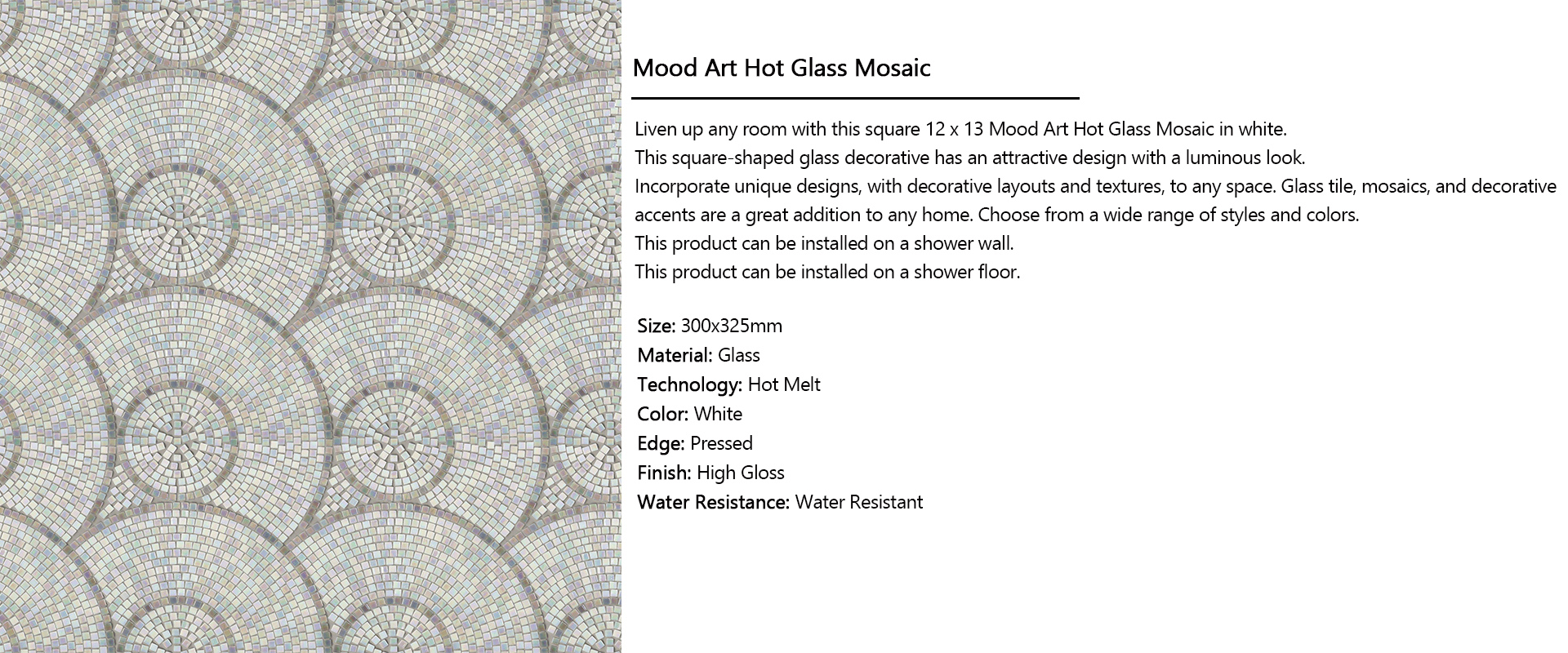 Mood Art Hot Glass Mosaic

Liven up any room with this square 12 x 13 Mood Art Hot Glass Mosaic in white.
This square-shaped glass decorative has an attractive design with a luminous look.
Incorporate unique designs, with decorative layouts and textures, to any space. Glass tile, mosaics, and decorative accents are a great addition to any home. Choose from a wide range of styles and colors.
This product can be installed on a shower wall.
This product can be installed on a shower floor.

Size: 300x325mm
Material: Glass
Technology: Hot Melt
Color: White
Edge: Pressed
Finish: High Gloss
Water Resistance: Water Resistant